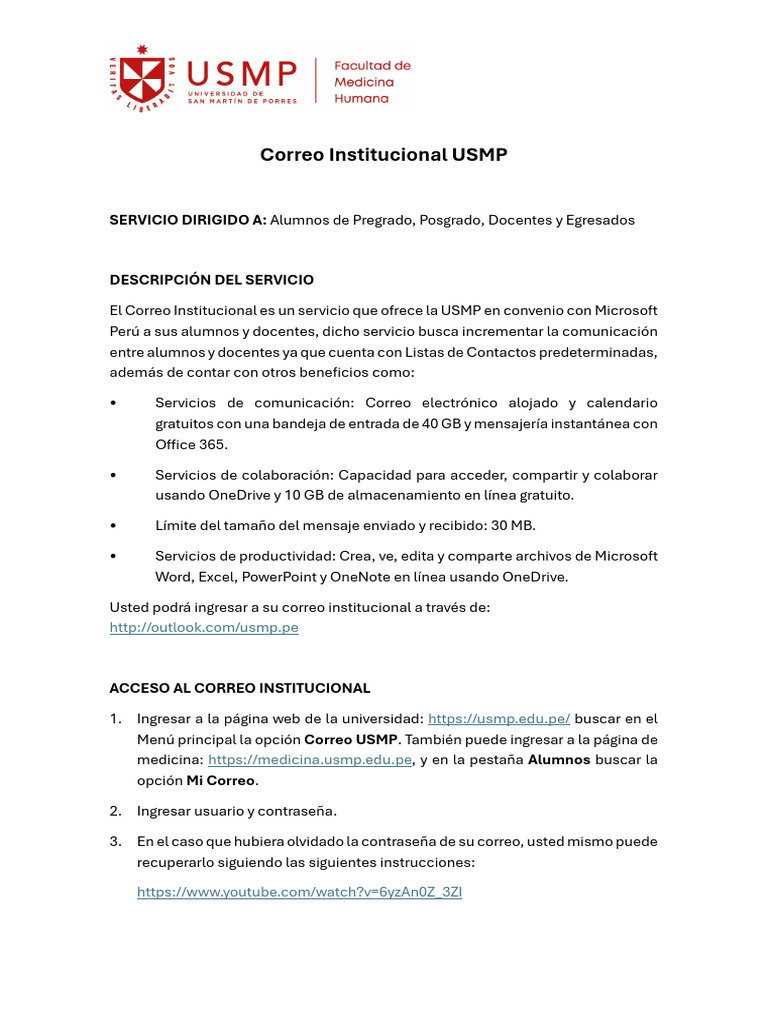 VERITAS LIBERABIT VOS

USMP
UNIVERSIDAD DE SAN MARTÍN DE PORRES

Facultad de Medicina Humana

Correo Institucional USMP

SERVICIO DIRIGIDO A: Alumnos de Pregrado, Posgrado, Docentes y Egresados

DESCRIPCIÓN DEL SERVICIO

El Correo Institucional es un servicio que ofrece la USMP en convenio con Microsoft Perú a sus alumnos y docentes, dicho servicio busca incrementar la comunicación entre alumnos y docentes ya que cuenta con Listas de Contactos predeterminadas, además de contar con otros beneficios como:

• Servicios de comunicación: Correo electrónico alojado y calendario gratuitos con una bandeja de entrada de 40 GB y mensajería instantánea con Office 365.

• Servicios de colaboración: Capacidad para acceder, compartir y colaborar usando OneDrive y 10 GB de almacenamiento en línea gratuito.

• Límite del tamaño del mensaje enviado y recibido: 30 MB.

• Servicios de productividad: Crea, ve, edita y comparte archivos de Microsoft Word, Excel, PowerPoint y OneNote en línea usando OneDrive.

Usted podrá ingresar a su correo institucional a través de:
http://outlook.com/usmp.pe

ACCESO AL CORREO INSTITUCIONAL

1. Ingresar a la página web de la universidad: https://usmp.edu.pe/ buscar en el Menú principal la opción Correo USMP. También puede ingresar a la página de medicina: https://medicina.usmp.edu.pe, y en la pestaña Alumnos buscar la opción Mi Correo.

2. Ingresar usuario y contraseña.

3. En el caso que hubiera olvidado la contraseña de su correo, usted mismo puede recuperarlo siguiendo las siguientes instrucciones:

https://www.youtube.com/watch?v=6yzAn0Z_3ZI